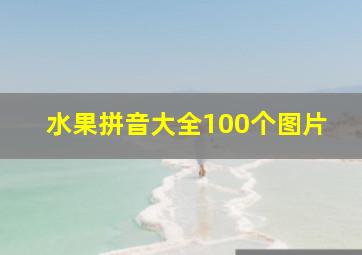 水果拼音大全100个图片